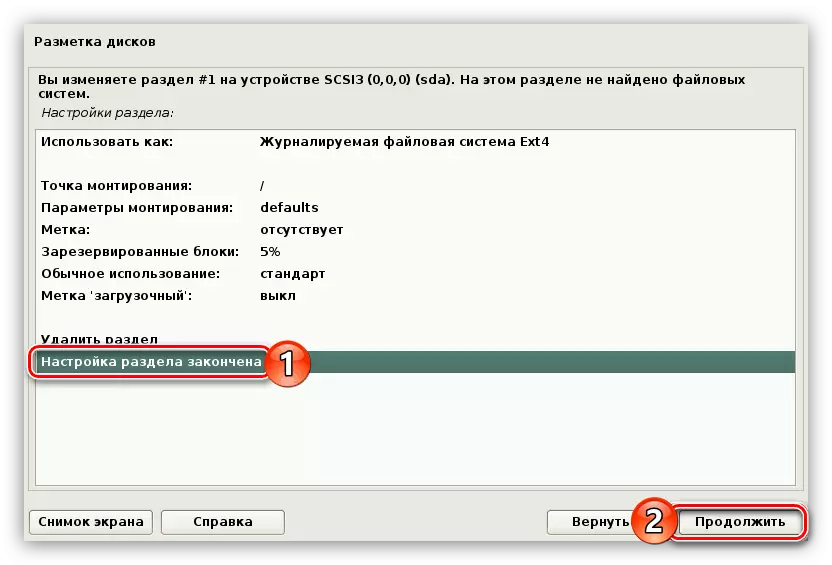 Разметка дисков

Вы изменяете раздел #1 на устройстве SCSI3 (0,0,0) (sda). На этом разделе не найдено файловых систем.

Настройки раздела:

| | |
|---|---|
| Использовать как: | Журналируемая файловая система Ext4 |
| Точка монтирования: | / |
| Параметры монтирования: | defaults |
| Метка: | отсутствует |
| Зарезервированные блоки: | 5% |
| Обычное использование: | стандарт |
| Метка 'загрузочный': | выкл |

Удалить раздел
Настройка раздела закончена

1

Снимок экрана
Справка
Вернуть
2
Продолжить